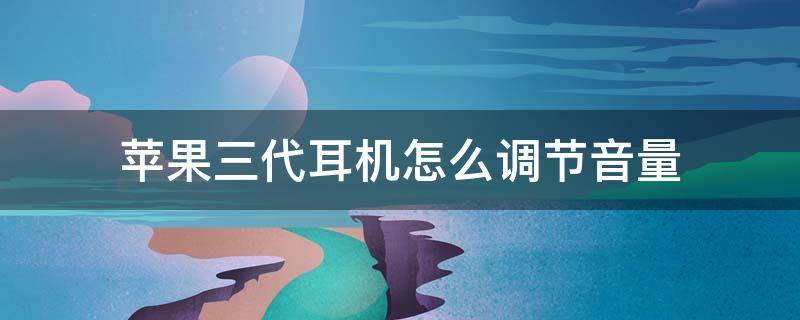 苹果三代耳机怎么调节音量